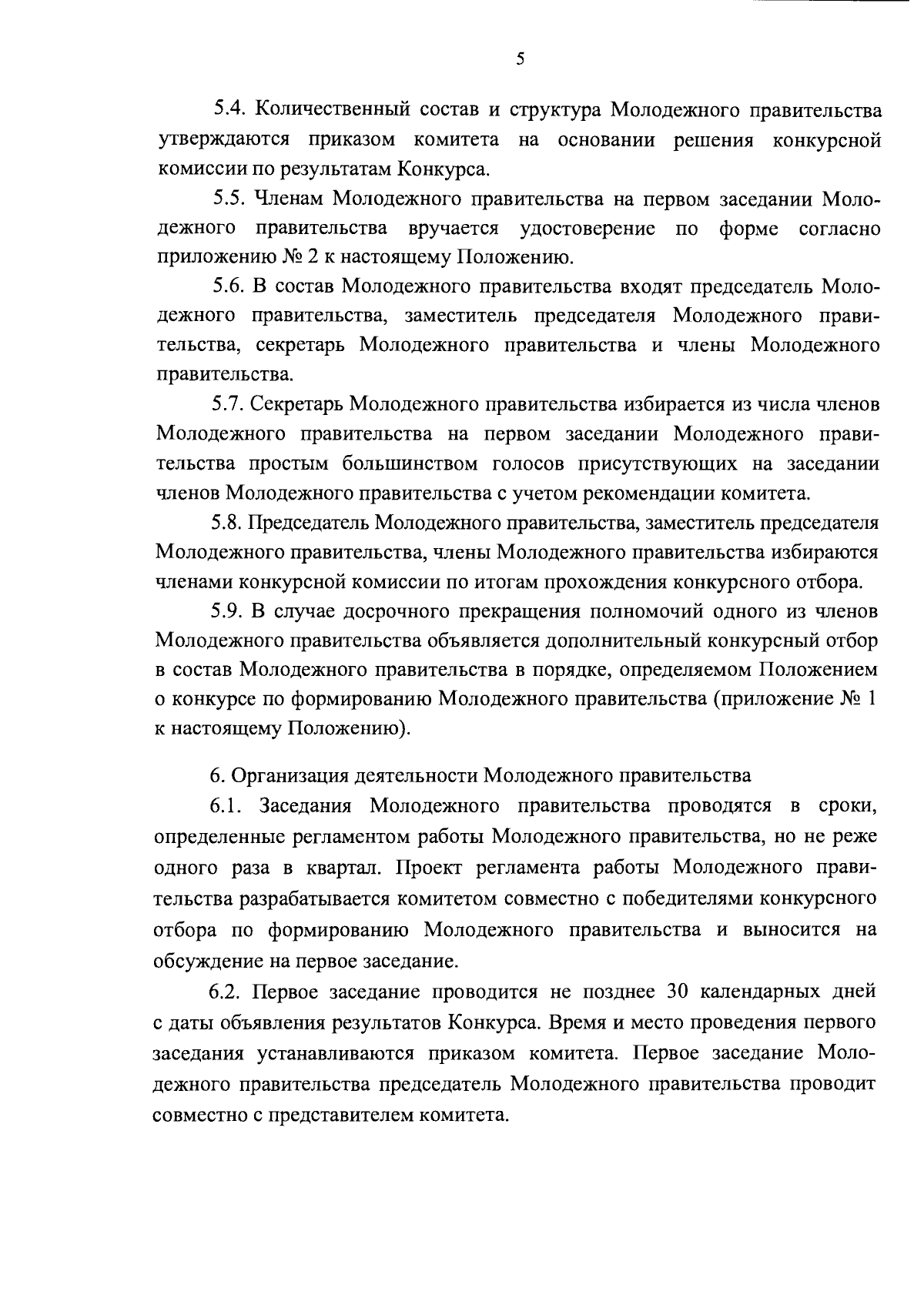 5

5.4. Количественный состав и структура Молодежного правительства утверждаются приказом комитета на основании решения конкурсной комиссии по результатам Конкурса.

5.5. Членам Молодежного правительства на первом заседании Молодежного правительства вручается удостоверение по форме согласно приложению № 2 к настоящему Положению.

5.6. В состав Молодежного правительства входят председатель Молодежного правительства, заместитель председателя Молодежного правительства, секретарь Молодежного правительства и члены Молодежного правительства.

5.7. Секретарь Молодежного правительства избирается из числа членов Молодежного правительства на первом заседании Молодежного правительства простым большинством голосов присутствующих на заседании членов Молодежного правительства с учетом рекомендации комитета.

5.8. Председатель Молодежного правительства, заместитель председателя Молодежного правительства, члены Молодежного правительства избираются членами конкурсной комиссии по итогам прохождения конкурсного отбора.

5.9. В случае досрочного прекращения полномочий одного из членов Молодежного правительства объявляется дополнительный конкурсный отбор в состав Молодежного правительства в порядке, определяемом Положением о конкурсе по формированию Молодежного правительства (приложение № 1 к настоящему Положению).

6. Организация деятельности Молодежного правительства

6.1. Заседания Молодежного правительства проводятся в сроки, определенные регламентом работы Молодежного правительства, но не реже одного раза в квартал. Проект регламента работы Молодежного правительства разрабатывается комитетом совместно с победителями конкурсного отбора по формированию Молодежного правительства и выносится на обсуждение на первое заседание.

6.2. Первое заседание проводится не позднее 30 календарных дней с даты объявления результатов Конкурса. Время и место проведения первого заседания устанавливаются приказом комитета. Первое заседание Молодежного правительства председатель Молодежного правительства проводит совместно с представителем комитета.